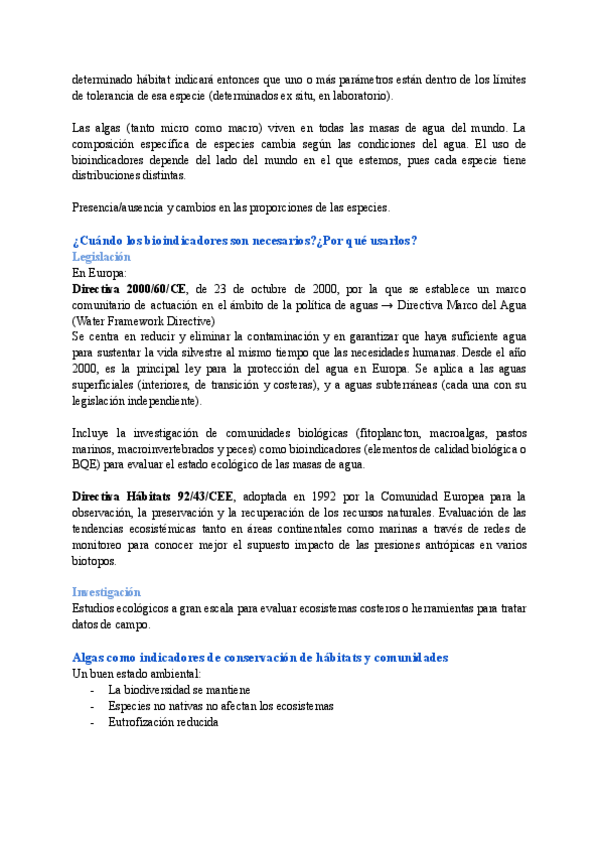 determinado hábitat indicará entonces que uno o más parámetros están dentro de los límites de tolerancia de esa especie (determinados ex situ, en laboratorio).

Las algas (tanto micro como macro) viven en todas las masas de agua del mundo. La composición específica de especies cambia según las condiciones del agua. El uso de bioindicadores depende del lado del mundo en el que estemos, pues cada especie tiene distribuciones distintas.

Presencia/ausencia y cambios en las proporciones de las especies.

¿Cuándo los bioindicadores son necesarios?¿Por qué usarlos?
Legislación
En Europa:
Directiva 2000/60/CE, de 23 de octubre de 2000, por la que se establece un marco comunitario de actuación en el ámbito de la política de aguas → Directiva Marco del Agua (Water Framework Directive)
Se centra en reducir y eliminar la contaminación y en garantizar que haya suficiente agua para sustentar la vida silvestre al mismo tiempo que las necesidades humanas. Desde el año 2000, es la principal ley para la protección del agua en Europa. Se aplica a las aguas superficiales (interiores, de transición y costeras), y a aguas subterráneas (cada una con su legislación independiente).

Incluye la investigación de comunidades biológicas (fitoplancton, macroalgas, pastos marinos, macroinvertebrados y peces) como bioindicadores (elementos de calidad biológica o BQE) para evaluar el estado ecológico de las masas de agua.

Directiva Hábitats 92/43/CEE, adoptada en 1992 por la Comunidad Europea para la observación, la preservación y la recuperación de los recursos naturales. Evaluación de las tendencias ecosistémicas tanto en áreas continentales como marinas a través de redes de monitoreo para conocer mejor el supuesto impacto de las presiones antrópicas en varios biotopos.

Investigación
Estudios ecológicos a gran escala para evaluar ecosistemas costeros o herramientas para tratar datos de campo.

Algas como indicadores de conservación de hábitats y comunidades
Un buen estado ambiental:
- La biodiversidad se mantiene
- Especies no nativas no afectan los ecosistemas
- Eutrofización reducida